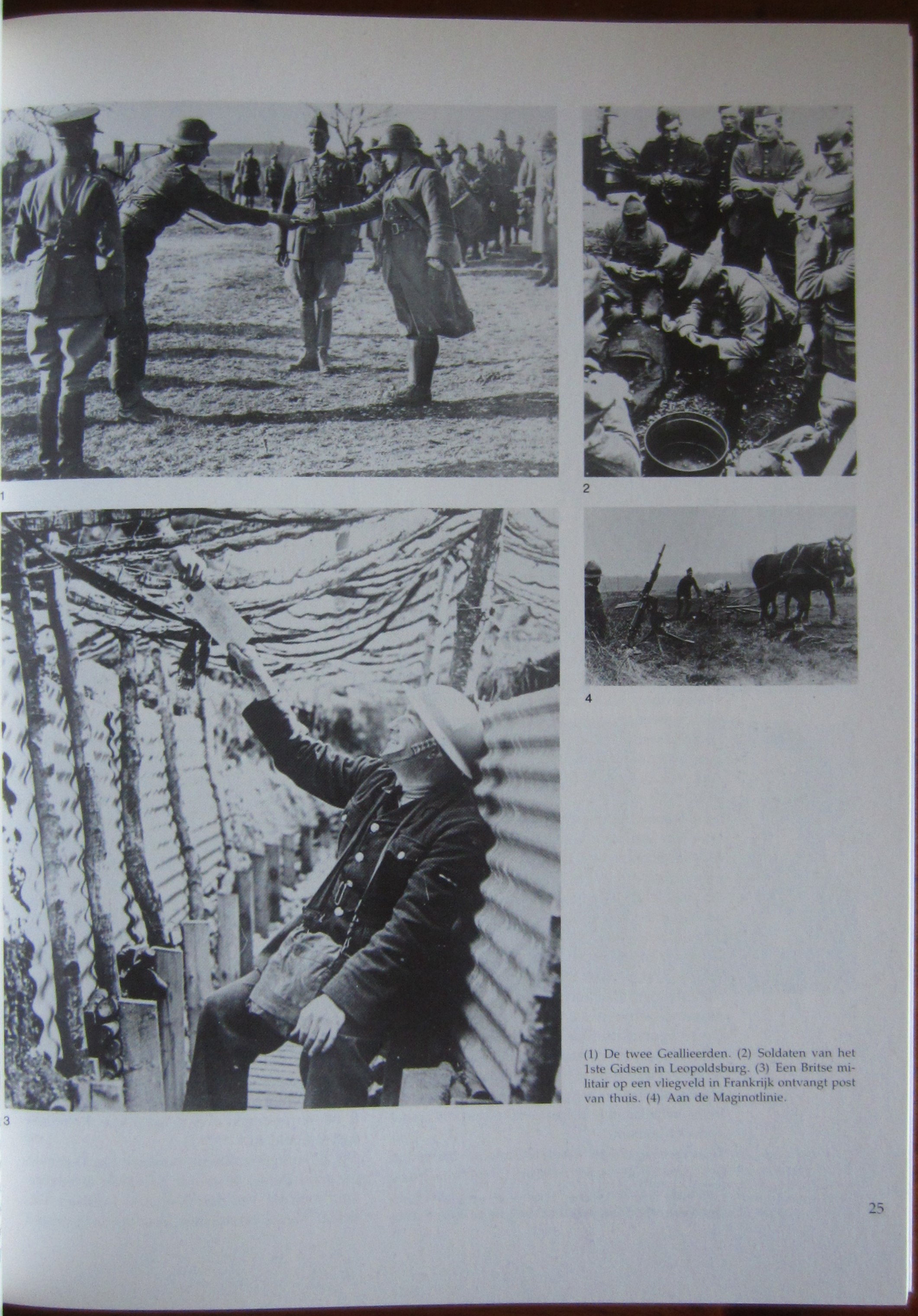 1

2

3

4

(1) De twee Geallieerden. (2) Soldaten van het 1ste Gidsen in Leopoldsburg. (3) Een Britse militair op een vliegveld in Frankrijk ontvangt post van thuis. (4) Aan de Maginotlinie.

25